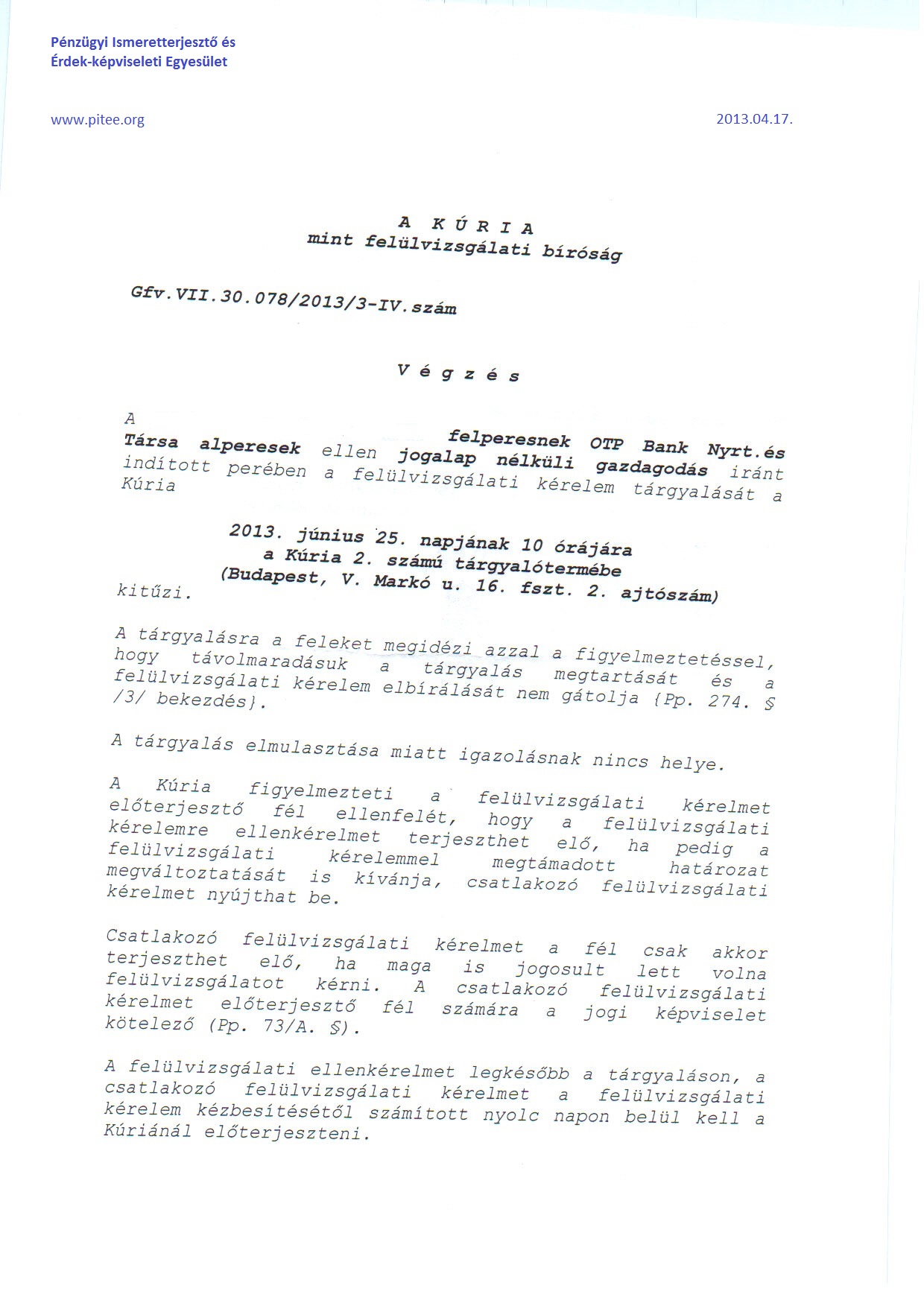 Pénzügyi Ismeretterjesztő és Érdek-képviseleti Egyesület

www.pitee.org

2013.04.17.

A KÚRIA
mint felülvizsgálati bíróság

Gfv.VII.30.078/2013/3-IV.szám

Végzés

A
felperesnek OTP Bank Nyrt.és Társa alperesek ellen jogalap nélküli gazdagodás iránt indított perében a felülvizsgálati kérelem tárgyalását a Kúria

2013. június 25. napjának 10 órájára
a Kúria 2. számú tárgyalótermébe
(Budapest, V. Markó u. 16. fszt. 2. ajtószám)
kitűzi.

A tárgyalásra a feleket megidézi azzal a figyelmeztetéssel, hogy távolmaradásuk a tárgyalás megtartását és a felülvizsgálati kérelem elbírálását nem gátolja {Pp. 274. § /3/ bekezdés}.

A tárgyalás elmulasztása miatt igazolásnak nincs helye.

A Kúria figyelmezteti a felülvizsgálati kérelmet előterjesztő fél ellenfelét, hogy a felülvizsgálati kérelemre ellenkérelmet terjeszthet elő, ha pedig a felülvizsgálati kérelemmel megtámadott határozat megváltoztatását is kívánja, csatlakozó felülvizsgálati kérelmet nyújthat be.

Csatlakozó felülvizsgálati kérelmet a fél csak akkor terjeszthet elő, ha maga is jogosult lett volna felülvizsgálatot kérni. A csatlakozó felülvizsgálati kérelmet előterjesztő fél számára a jogi képviselet kötelező (Pp. 73/A. §).

A felülvizsgálati ellenkérelmet legkésőbb a tárgyaláson, a csatlakozó felülvizsgálati kérelmet a felülvizsgálati kérelem kézbesítésétől számított nyolc napon belül kell a Kúriánál előterjeszteni.